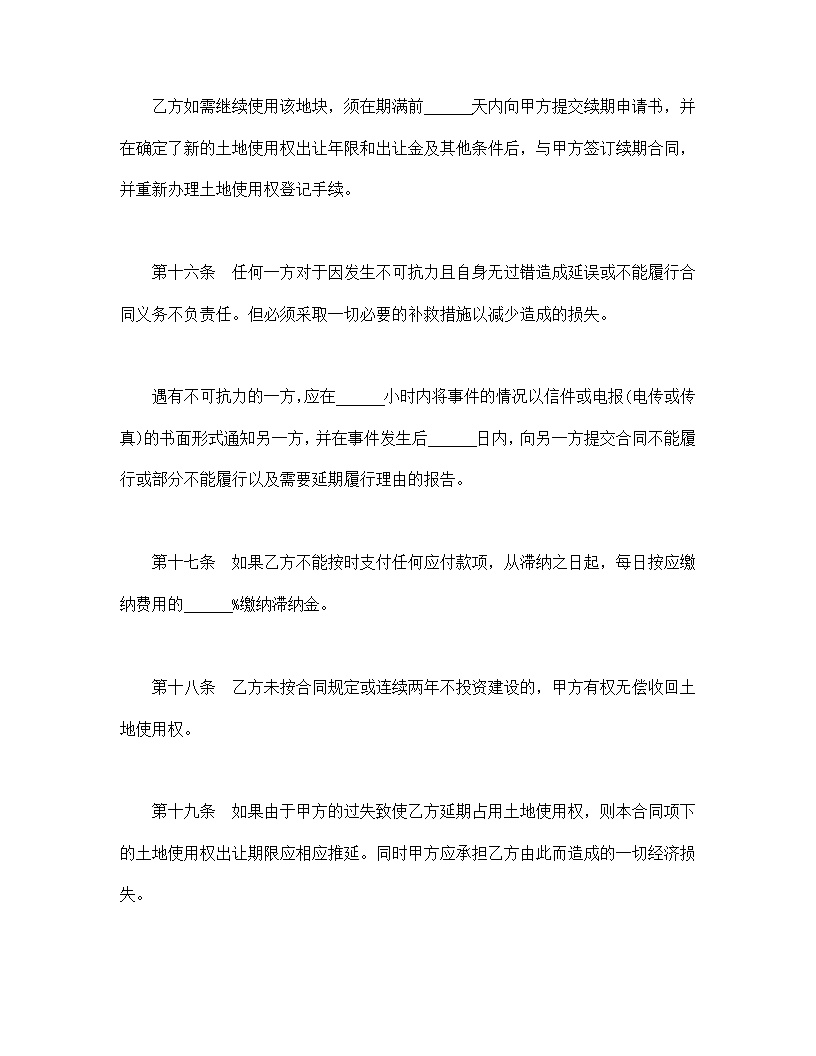 乙方如需继续使用该地块，须在期满前______天内向甲方提交续期申请书，并在确定了新的土地使用权出让年限和出让金及其他条件后，与甲方签订续期合同，并重新办理土地使用权登记手续。

第十六条　任何一方对于因发生不可抗力且自身无过错造成延误或不能履行合同义务不负责任。但必须采取一切必要的补救措施以减少造成的损失。

遇有不可抗力的一方，应在______小时内将事件的情况以信件或电报（电传或传真）的书面形式通知另一方，并在事件发生后______日内，向另一方提交合同不能履行或部分不能履行以及需要延期履行理由的报告。

第十七条　如果乙方不能按时支付任何应付款项，从滞纳之日起，每日按应缴纳费用的______%缴纳滞纳金。

第十八条　乙方未按合同规定或连续两年不投资建设的，甲方有权无偿收回土地使用权。

第十九条　如果由于甲方的过失致使乙方延期占用土地使用权，则本合同项下的土地使用权出让期限应相应推延。同时甲方应承担乙方由此而造成的一切经济损失。